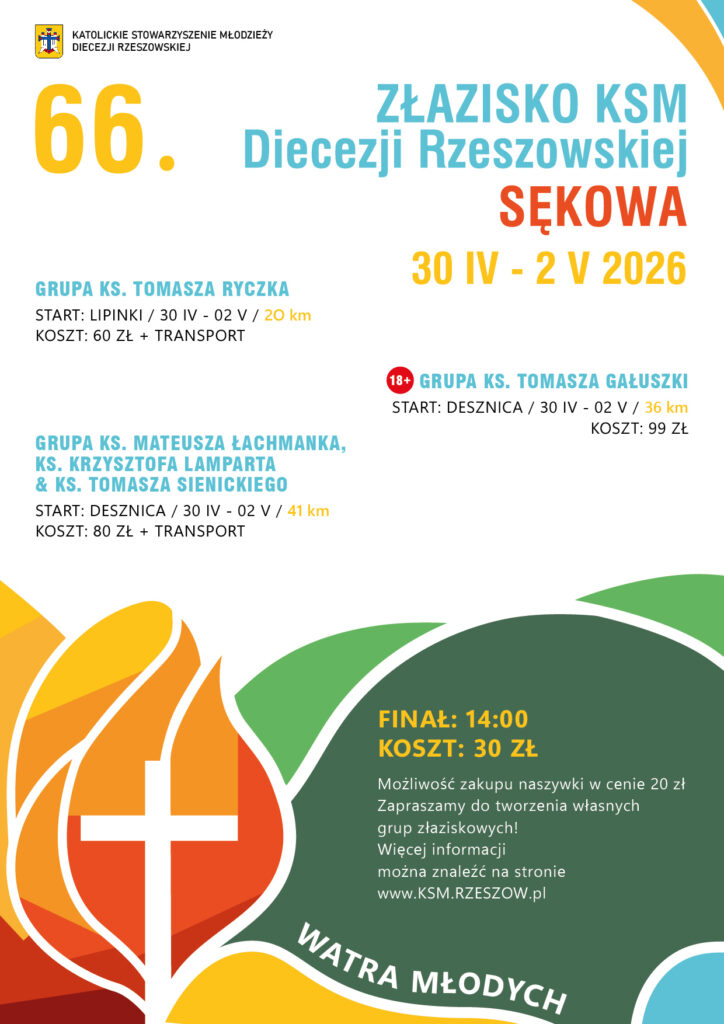 KATOLICKIE STOWARZYSZENIE MŁODZIEŻY DIECEZJI RZESZOWSKIEJ

66.

ZŁAZISKO KSM
Diecezji Rzeszowskiej
SĘKOWA
30 IV - 2 V 2026

GRUPA KS. TOMASZA RYCZKA
START: LIPINKI / 30 IV - 02 V / 20 km
KOSZT: 60 ZŁ + TRANSPORT

18+ GRUPA KS. TOMASZA GAŁUSZKI
START: DESZNICA / 30 IV - 02 V / 36 km
KOSZT: 99 ZŁ

GRUPA KS. MATEUSZA ŁACHMANKA, KS. KRZYSZTOFA LAMPARTA & KS. TOMASZA SIENICKIEGO
START: DESZNICA / 30 IV - 02 V / 41 km
KOSZT: 80 ZŁ + TRANSPORT

FINAŁ: 14:00
KOSZT: 30 ZŁ

Możliwość zakupu naszywki w cenie 20 zł
Zapraszamy do tworzenia własnych grup złaziskowych!
Więcej informacji można znaleźć na stronie www.KSM.RZESZOW.pl

WATRA MŁODYCH